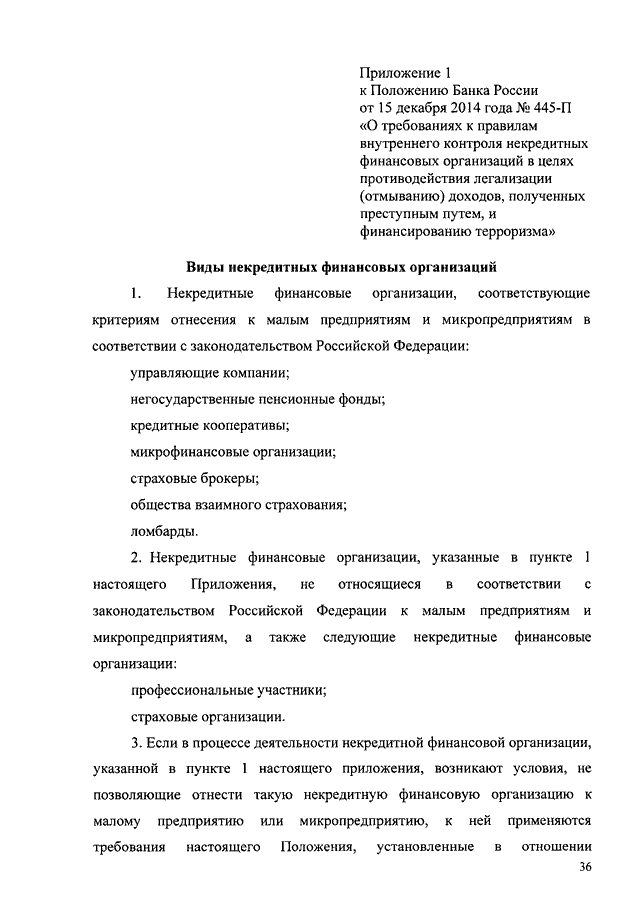 Приложение 1
к Положению Банка России
от 15 декабря 2014 года № 445-П
«О требованиях к правилам внутреннего контроля некредитных финансовых организаций в целях противодействия легализации (отмыванию) доходов, полученных преступным путем, и финансированию терроризма»

Виды некредитных финансовых организаций

1. Некредитные финансовые организации, соответствующие критериям отнесения к малым предприятиям и микропредприятиям в соответствии с законодательством Российской Федерации:

управляющие компании;

негосударственные пенсионные фонды;

кредитные кооперативы;

микрофинансовые организации;

страховые брокеры;

общества взаимного страхования;

ломбарды.

2. Некредитные финансовые организации, указанные в пункте 1 настоящего Приложения, не относящиеся в соответствии с законодательством Российской Федерации к малым предприятиям и микропредприятиям, а также следующие некредитные финансовые организации:

профессиональные участники;

страховые организации.

3. Если в процессе деятельности некредитной финансовой организации, указанной в пункте 1 настоящего приложения, возникают условия, не позволяющие отнести такую некредитную финансовую организацию к малому предприятию или микропредприятию, к ней применяются требования настоящего Положения, установленные в отношении

36